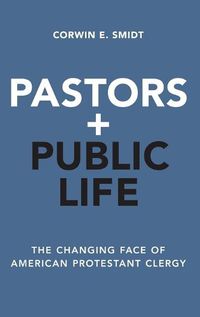 CORWIN E. SMIDT

PASTORS
+
PUBLIC
LIFE

THE CHANGING FACE OF
AMERICAN PROTESTANT CLERGY